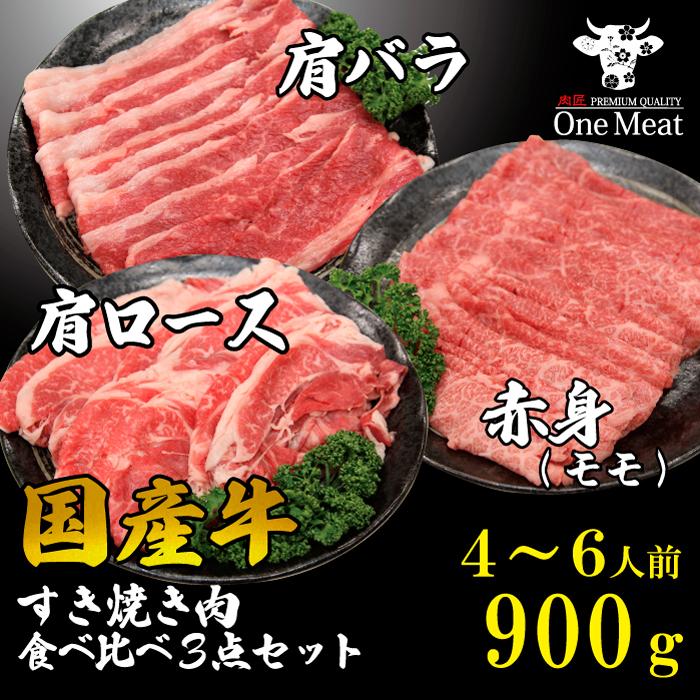 肩バラ

肉匠 PREMIUM QUALITY
One Meat

肩ロース

赤身
（モモ）

国産牛
すき焼き肉
食べ比べ3点セット

4～6人前
900g